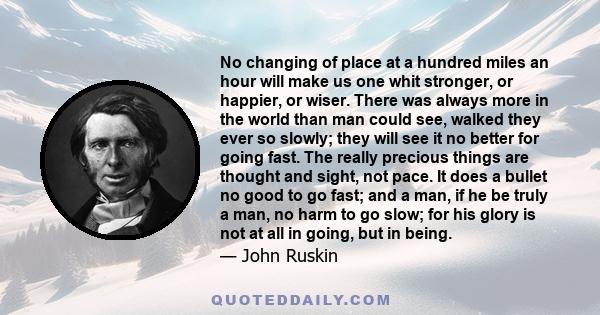 No changing of place at a hundred miles an hour will make us one whit stronger, or happier, or wiser. There was always more in the world than man could see, walked they ever so slowly; they will see it no better for going fast. The really precious things are thought and sight, not pace. It does a bullet no good to go fast; and a man, if he be truly a man, no harm to go slow; for his glory is not at all in going, but in being.
— John Ruskin

QUOTEDDAILY.COM